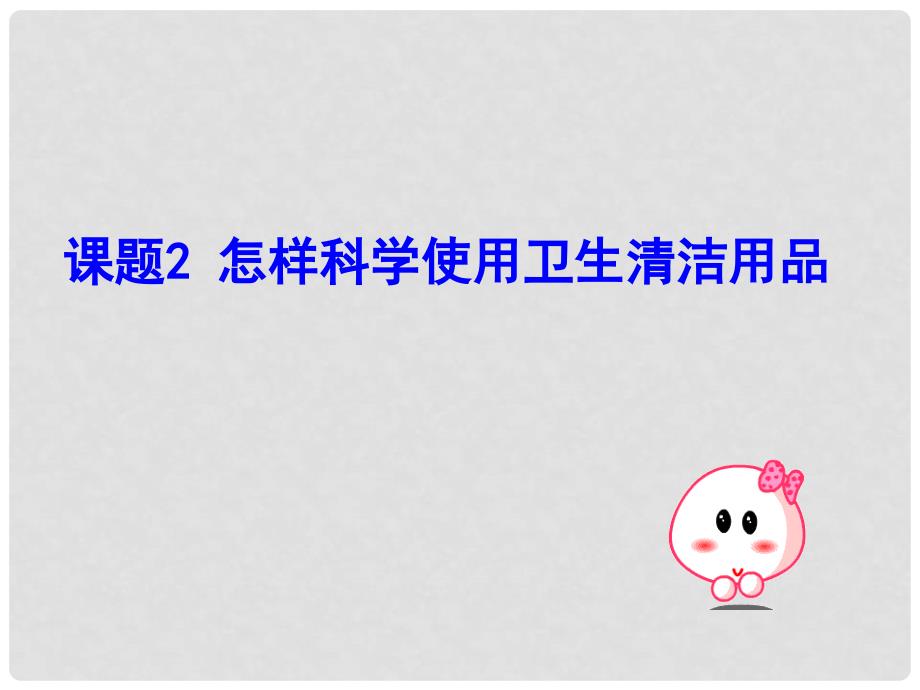 课题2 怎样科学使用卫生清洁用品